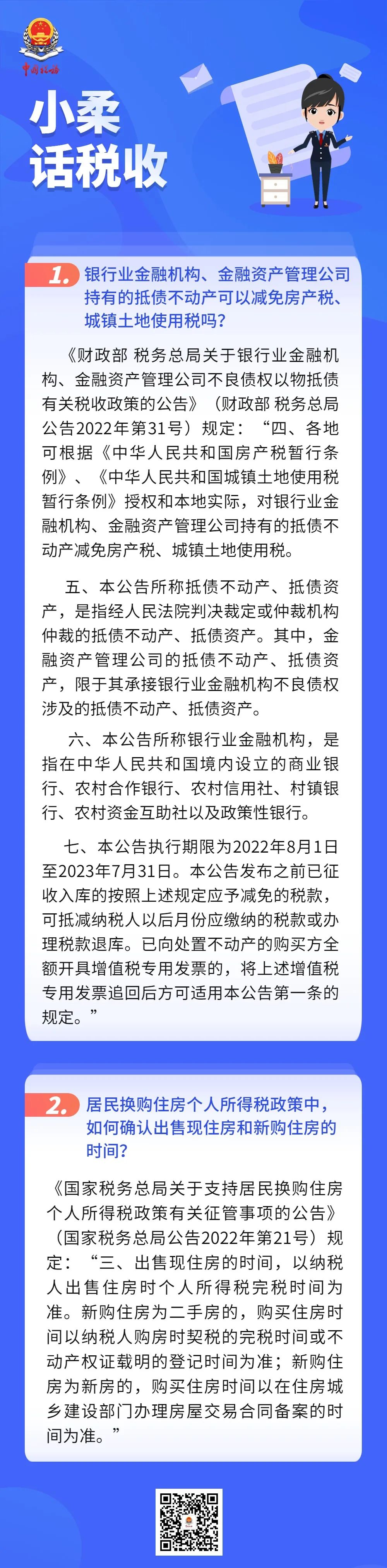 中国税务

小柔
话税收

1. 银行业金融机构、金融资产管理公司持有的抵债不动产可以减免房产税、城镇土地使用税吗？

《财政部 税务总局关于银行业金融机构、金融资产管理公司不良债权以物抵债有关税收政策的公告》（财政部 税务总局公告2022年第31号）规定：“四、各地可根据《中华人民共和国房产税暂行条例》、《中华人民共和国城镇土地使用税暂行条例》授权和本地实际，对银行业金融机构、金融资产管理公司持有的抵债不动产减免房产税、城镇土地使用税。

五、本公告所称抵债不动产、抵债资产，是指经人民法院判决裁定或仲裁机构仲裁的抵债不动产、抵债资产。其中，金融资产管理公司的抵债不动产、抵债资产，限于其承接银行业金融机构不良债权涉及的抵债不动产、抵债资产。

六、本公告所称银行业金融机构，是指在中华人民共和国境内设立的商业银行、农村合作银行、农村信用社、村镇银行、农村资金互助社以及政策性银行。

七、本公告执行期限为2022年8月1日至2023年7月31日。本公告发布之前已征收入库的按照上述规定应予减免的税款，可抵减纳税人以后月份应缴纳的税款或办理税款退库。已向处置不动产的购买方全额开具增值税专用发票的，将上述增值税专用发票追回后方可适用本公告第一条的规定。”

2. 居民换购住房个人所得税政策中，如何确认出售现住房和新购住房的时间？

《国家税务总局关于支持居民换购住房个人所得税政策有关征管事项的公告》（国家税务总局公告2022年第21号）规定：“三、出售现住房的时间，以纳税人出售住房时个人所得税完税时间为准。新购住房为二手房的，购买住房时间以纳税人购房时契税的完税时间或不动产权证载明的登记时间为准；新购住房为新房的，购买住房时间以在住房城乡建设部门办理房屋交易合同备案的时间为准。”